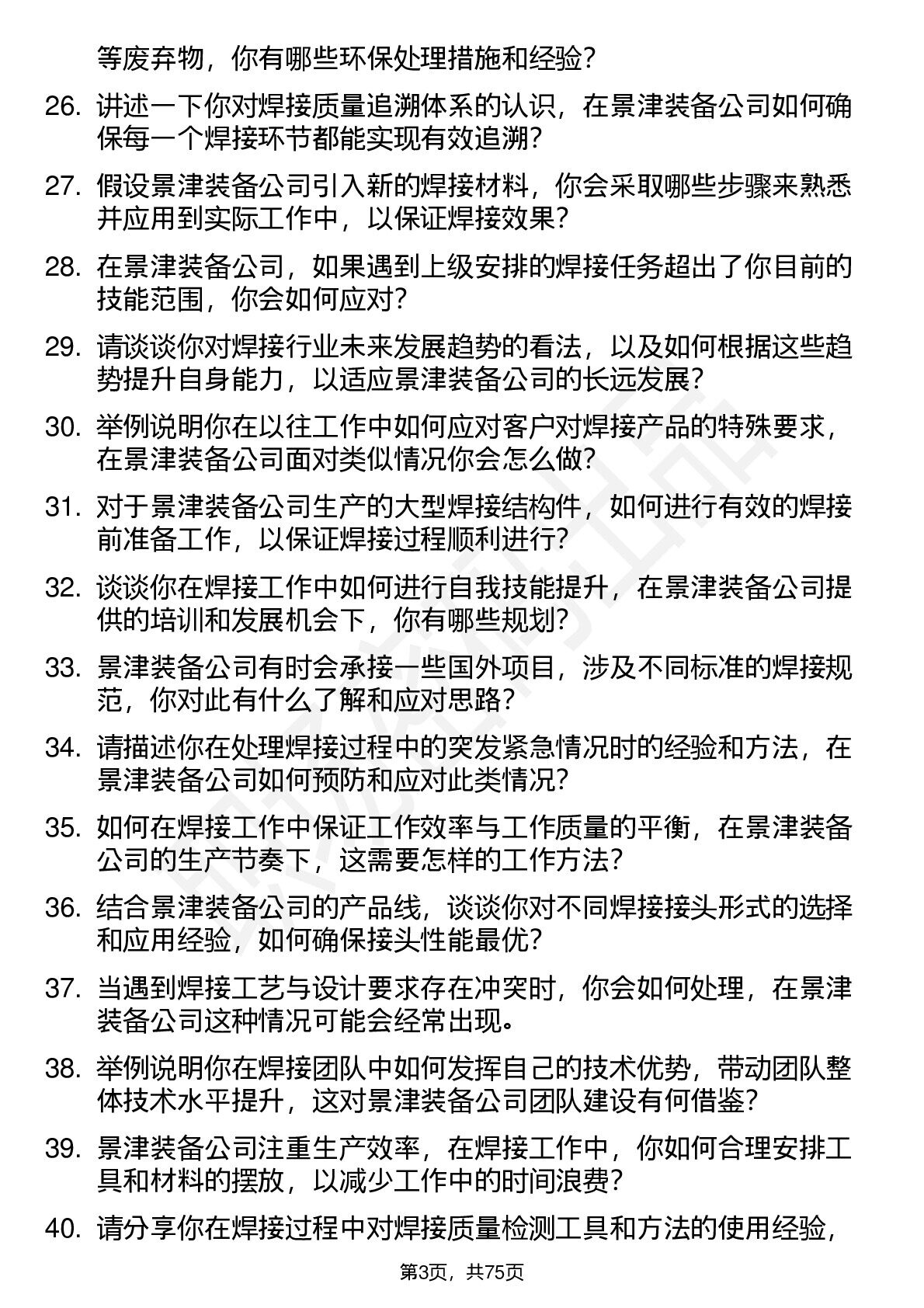 等废弃物，你有哪些环保处理措施和经验？

26. 讲述一下你对焊接质量追溯体系的认识，在景津装备公司如何确保每一个焊接环节都能实现有效追溯？

27. 假设景津装备公司引入新的焊接材料，你会采取哪些步骤来熟悉并应用到实际工作中，以保证焊接效果？

28. 在景津装备公司，如果遇到上级安排的焊接任务超出了你目前的技能范围，你会如何应对？

29. 请谈谈你对焊接行业未来发展趋势的看法，以及如何根据这些趋势提升自身能力，以适应景津装备公司的长远发展？

30. 举例说明你在以往工作中如何应对客户对焊接产品的特殊要求，在景津装备公司面对类似情况你会怎么做？

31. 对于景津装备公司生产的大型焊接结构件，如何进行有效的焊接前准备工作，以保证焊接过程顺利进行？

32. 谈谈你在焊接工作中如何进行自我技能提升，在景津装备公司提供的培训和发展机会下，你有哪些规划？

33. 景津装备公司有时会承接一些国外项目，涉及不同标准的焊接规范，你对此有什么了解和应对思路？

34. 请描述你在处理焊接过程中的突发紧急情况时的经验和方法，在景津装备公司如何预防和应对此类情况？

35. 如何在焊接工作中保证工作效率与工作质量的平衡，在景津装备公司的生产节奏下，这需要怎样的工作方法？

36. 结合景津装备公司的产品线，谈谈你对不同焊接接头形式的选择和应用经验，如何确保接头性能最优？

37. 当遇到焊接工艺与设计要求存在冲突时，你会如何处理，在景津装备公司这种情况可能会经常出现。

38. 举例说明你在焊接团队中如何发挥自己的技术优势，带动团队整体技术水平提升，这对景津装备公司团队建设有何借鉴？

39. 景津装备公司注重生产效率，在焊接工作中，你如何合理安排工具和材料的摆放，以减少工作中的时间浪费？

40. 请分享你在焊接过程中对焊接质量检测工具和方法的使用经验，

第3页，共75页